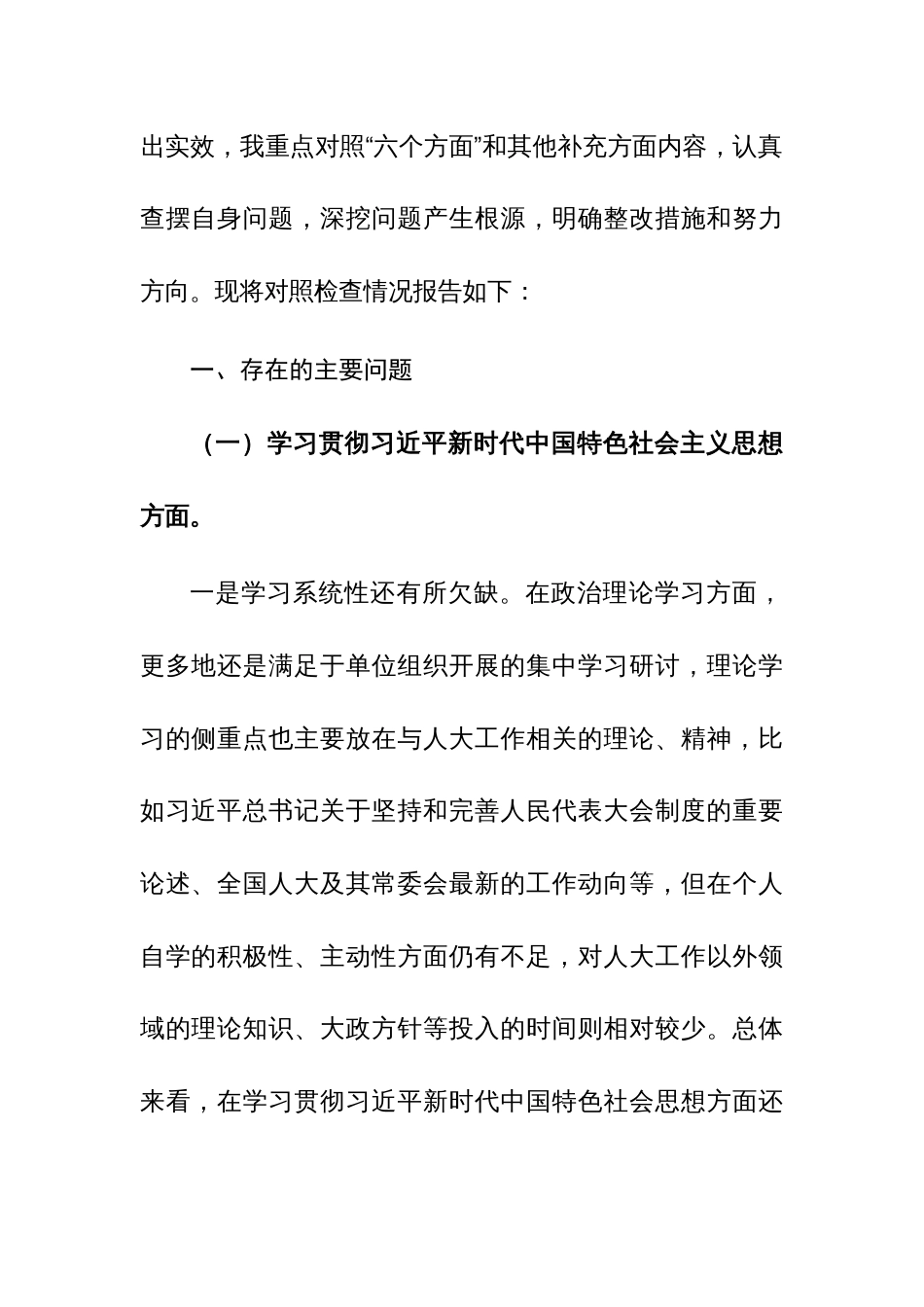 出实效，我重点对照“六个方面”和其他补充方面内容，认真查摆自身问题，深挖问题产生根源，明确整改措施和努力方向。现将对照检查情况报告如下：

一、存在的主要问题

（一）学习贯彻习近平新时代中国特色社会主义思想方面。

一是学习系统性还有所欠缺。在政治理论学习方面，更多地还是满足于单位组织开展的集中学习研讨，理论学习的侧重点也主要放在与人大工作相关的理论、精神，比如习近平总书记关于坚持和完善人民代表大会制度的重要论述、全国人大及其常委会最新的工作动向等，但在个人自学的积极性、主动性方面仍有不足，对人大工作以外领域的理论知识、大政方针等投入的时间则相对较少。总体来看，在学习贯彻习近平新时代中国特色社会思想方面还